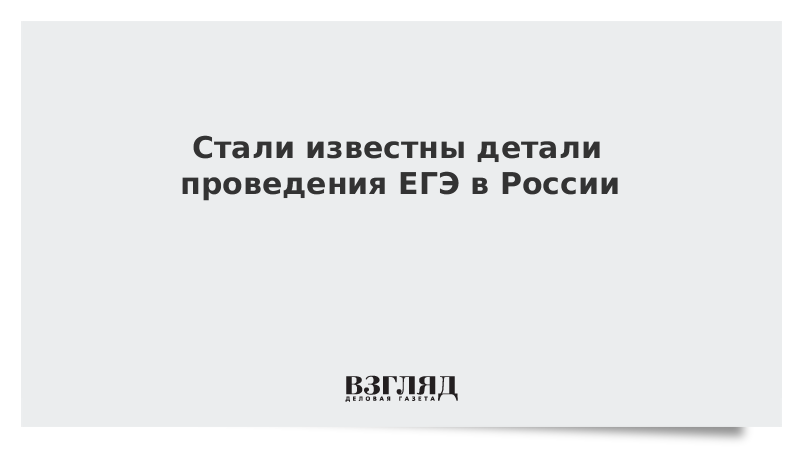 Стали известны детали проведения ЕГЭ в России

ВЗГЛЯД
ДЕЛОВАЯ ГАЗЕТА